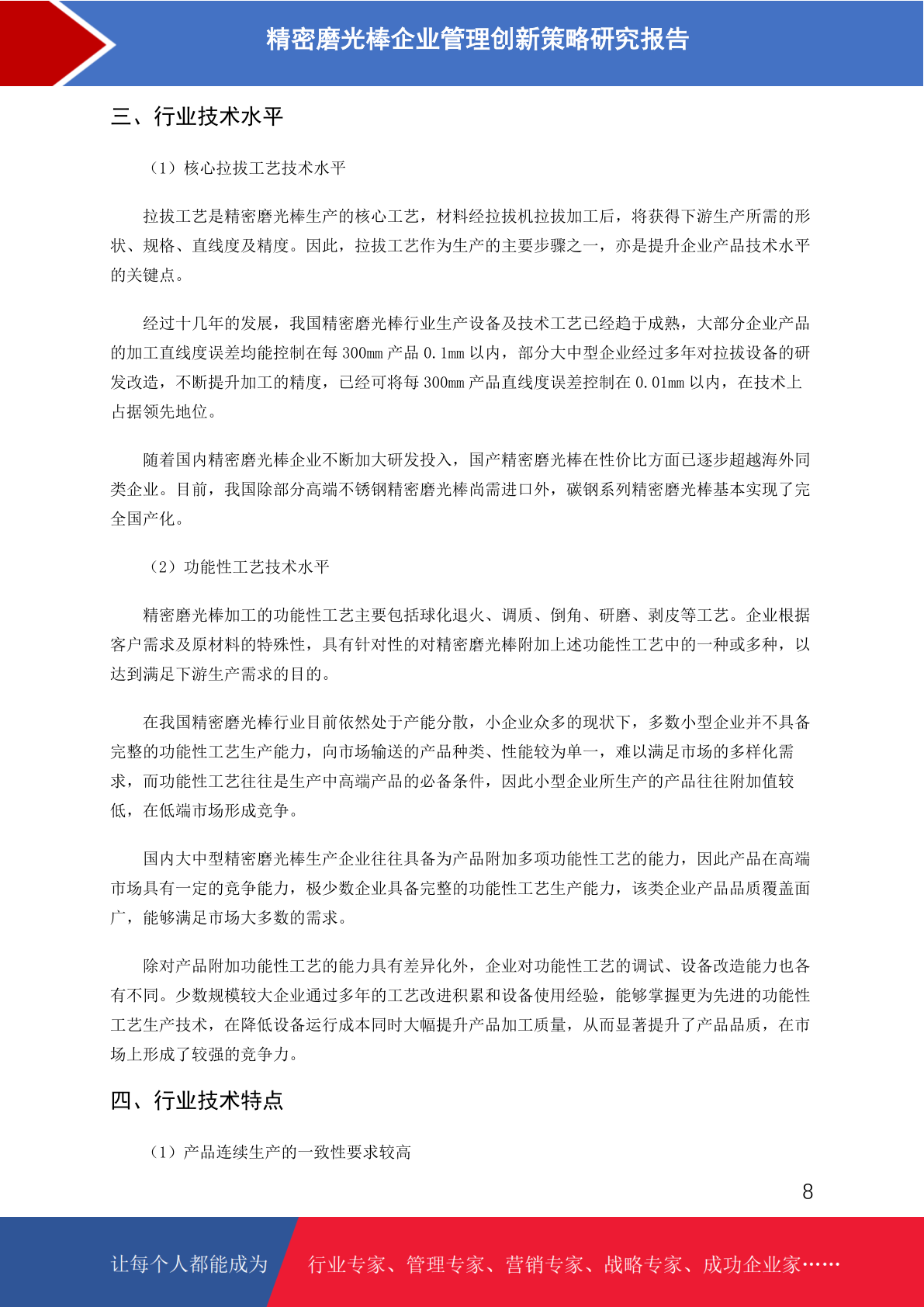 精密磨光棒企业管理创新策略研究报告

三、行业技术水平

（1）核心拉拔工艺技术水平

拉拔工艺是精密磨光棒生产的核心工艺，材料经拉拔机拉拔加工后，将获得下游生产所需的形状、规格、直线度及精度。因此，拉拔工艺作为生产的主要步骤之一，亦是提升企业产品技术水平的关键点。

经过十几年的发展，我国精密磨光棒行业生产设备及技术工艺已经趋于成熟，大部分企业产品的加工直线度误差均能控制在每 300mm 产品 0.1mm 以内，部分大中型企业经过多年对拉拔设备的研发改造，不断提升加工的精度，已经可将每 300mm 产品直线度误差控制在 0.01mm 以内，在技术上占据领先地位。

随着国内精密磨光棒企业不断加大研发投入，国产精密磨光棒在性价比方面已逐步超越海外同类企业。目前，我国除部分高端不锈钢精密磨光棒尚需进口外，碳钢系列精密磨光棒基本实现了完全国产化。

（2）功能性工艺技术水平

精密磨光棒加工的功能性工艺主要包括球化退火、调质、倒角、研磨、剥皮等工艺。企业根据客户需求及原材料的特殊性，具有针对性的对精密磨光棒附加上述功能性工艺中的一种或多种，以达到满足下游生产需求的目的。

在我国精密磨光棒行业目前依然处于产能分散，小企业众多的现状下，多数小型企业并不具备完整的功能性工艺生产能力，向市场输送的产品种类、性能较为单一，难以满足市场的多样化需求，而功能性工艺往往是生产中高端产品的必备条件，因此小型企业所生产的产品往往附加值较低，在低端市场形成竞争。

国内大中型精密磨光棒生产企业往往具备为产品附加多项功能性工艺的能力，因此产品在高端市场具有一定的竞争能力，极少数企业具备完整的功能性工艺生产能力，该类企业产品品质覆盖面广，能够满足市场大多数的需求。

除对产品附加功能性工艺的能力具有差异化外，企业对功能性工艺的调试、设备改造能力也各有不同。少数规模较大企业通过多年的工艺改进积累和设备使用经验，能够掌握更为先进的功能性工艺生产技术，在降低设备运行成本同时大幅提升产品加工质量，从而显著提升了产品品质，在市场上形成了较强的竞争力。

四、行业技术特点

（1）产品连续生产的一致性要求较高

8

让每个人都能成为 行业专家、管理专家、营销专家、战略专家、成功企业家……